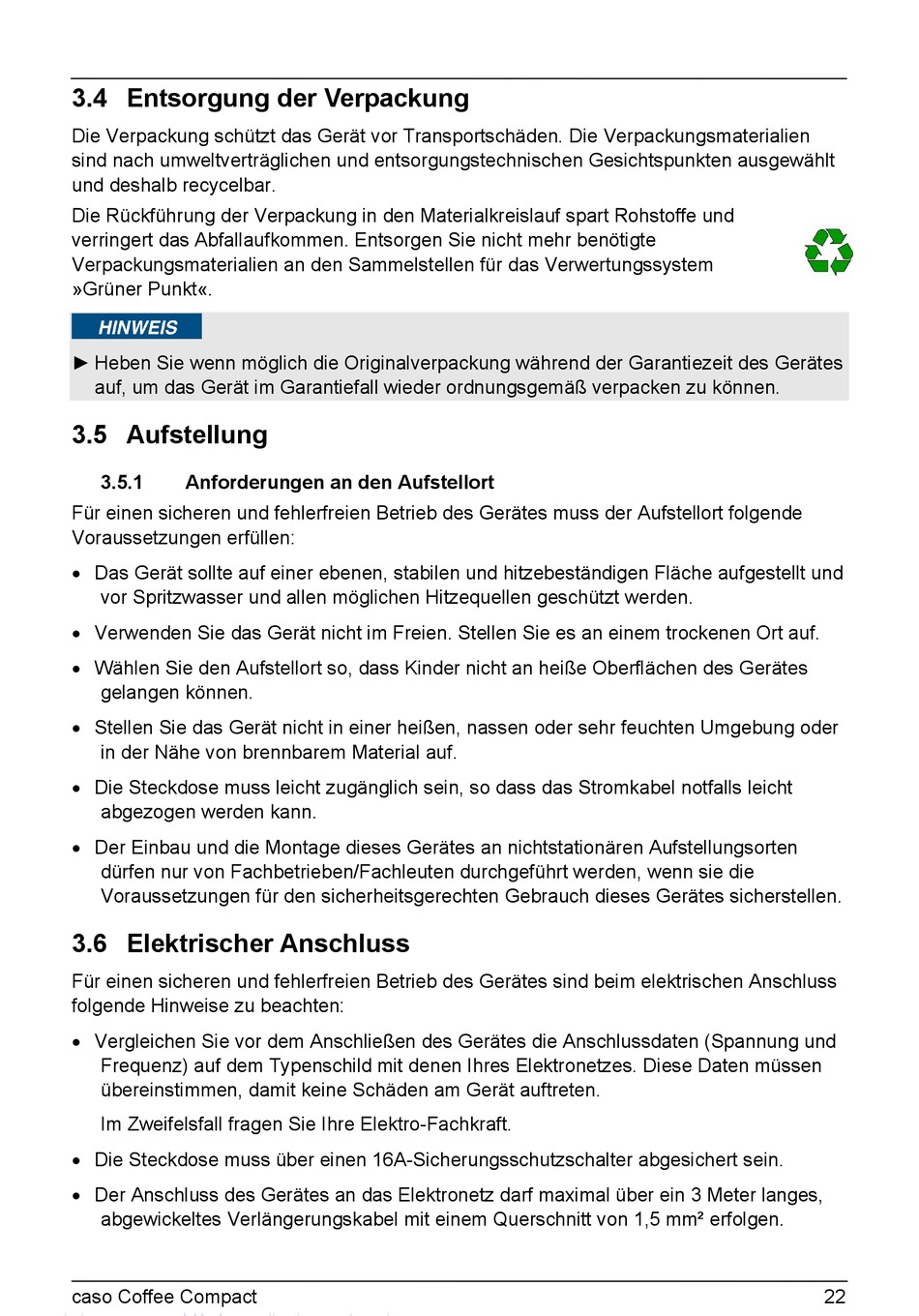 3.4 Entsorgung der Verpackung

Die Verpackung schützt das Gerät vor Transportschäden. Die Verpackungsmaterialien sind nach umweltverträglichen und entsorgungstechnischen Gesichtspunkten ausgewählt und deshalb recycelbar.

Die Rückführung der Verpackung in den Materialkreislauf spart Rohstoffe und verringert das Abfallaufkommen. Entsorgen Sie nicht mehr benötigte Verpackungsmaterialien an den Sammelstellen für das Verwertungssystem »Grüner Punkt«.

HINWEIS

► Heben Sie wenn möglich die Originalverpackung während der Garantiezeit des Gerätes auf, um das Gerät im Garantiefall wieder ordnungsgemäß verpacken zu können.

3.5 Aufstellung

3.5.1 Anforderungen an den Aufstellort

Für einen sicheren und fehlerfreien Betrieb des Gerätes muss der Aufstellort folgende Voraussetzungen erfüllen:

• Das Gerät sollte auf einer ebenen, stabilen und hitzebeständigen Fläche aufgestellt und vor Spritzwasser und allen möglichen Hitzequellen geschützt werden.

• Verwenden Sie das Gerät nicht im Freien. Stellen Sie es an einem trockenen Ort auf.

• Wählen Sie den Aufstellort so, dass Kinder nicht an heiße Oberflächen des Gerätes gelangen können.

• Stellen Sie das Gerät nicht in einer heißen, nassen oder sehr feuchten Umgebung oder in der Nähe von brennbarem Material auf.

• Die Steckdose muss leicht zugänglich sein, so dass das Stromkabel notfalls leicht abgezogen werden kann.

• Der Einbau und die Montage dieses Gerätes an nichtstationären Aufstellungsorten dürfen nur von Fachbetrieben/Fachleuten durchgeführt werden, wenn sie die Voraussetzungen für den sicherheitsgerechten Gebrauch dieses Gerätes sicherstellen.

3.6 Elektrischer Anschluss

Für einen sicheren und fehlerfreien Betrieb des Gerätes sind beim elektrischen Anschluss folgende Hinweise zu beachten:

• Vergleichen Sie vor dem Anschließen des Gerätes die Anschlussdaten (Spannung und Frequenz) auf dem Typenschild mit denen Ihres Elektronetzes. Diese Daten müssen übereinstimmen, damit keine Schäden am Gerät auftreten.

Im Zweifelsfall fragen Sie Ihre Elektro-Fachkraft.

• Die Steckdose muss über einen 16A-Sicherungsschutzschalter abgesichert sein.

• Der Anschluss des Gerätes an das Elektronetz darf maximal über ein 3 Meter langes, abgewickeltes Verlängerungskabel mit einem Querschnitt von 1,5 mm² erfolgen.

caso Coffee Compact 22